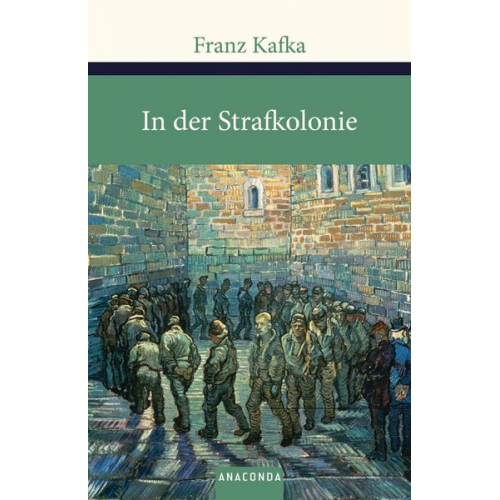 Franz Kafka

In der Strafkolonie

ANACONDA